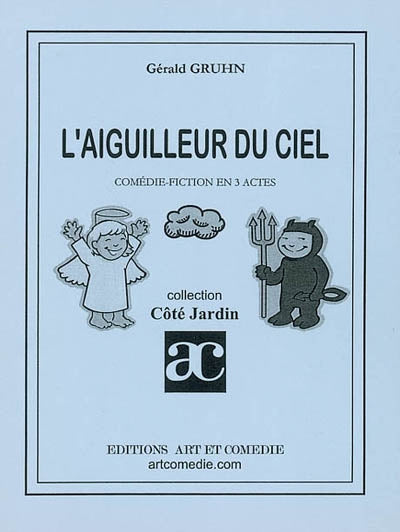 Gérald GRUHN

L'AIGUILLEUR DU CIEL

COMÉDIE-FICTION EN 3 ACTES

collection
Côté Jardin

ac

EDITIONS ART ET COMEDIE
artcomedie.com